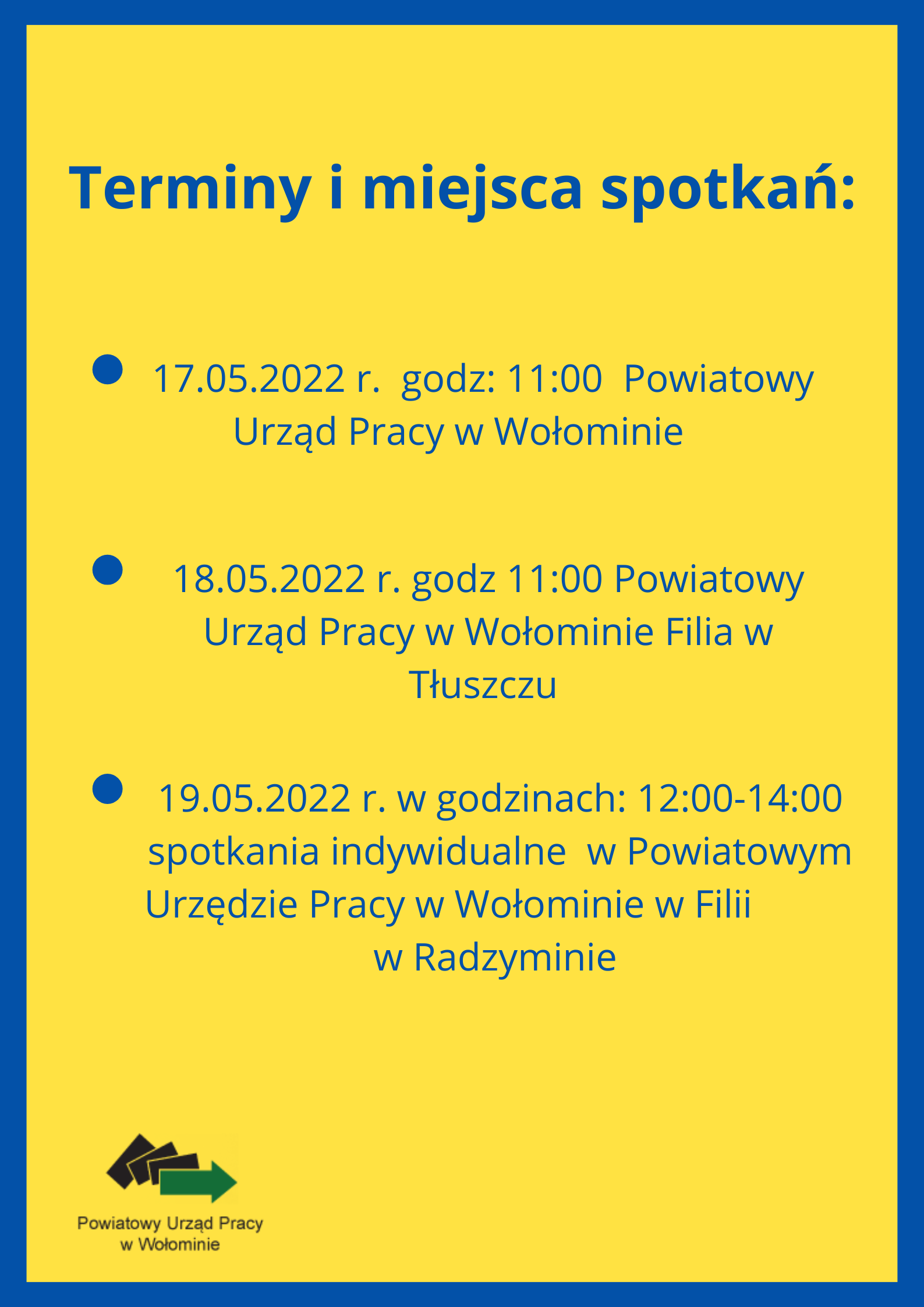 Terminy i miejsca spotkań:

- 17.05.2022 r. godz: 11:00 Powiatowy Urząd Pracy w Wołominie

- 18.05.2022 r. godz 11:00 Powiatowy Urząd Pracy w Wołominie Filia w Tłuszczu

- 19.05.2022 r. w godzinach: 12:00-14:00 spotkania indywidualne w Powiatowym Urzędzie Pracy w Wołominie w Filii w Radzyminie

Powiatowy Urząd Pracy w Wołominie